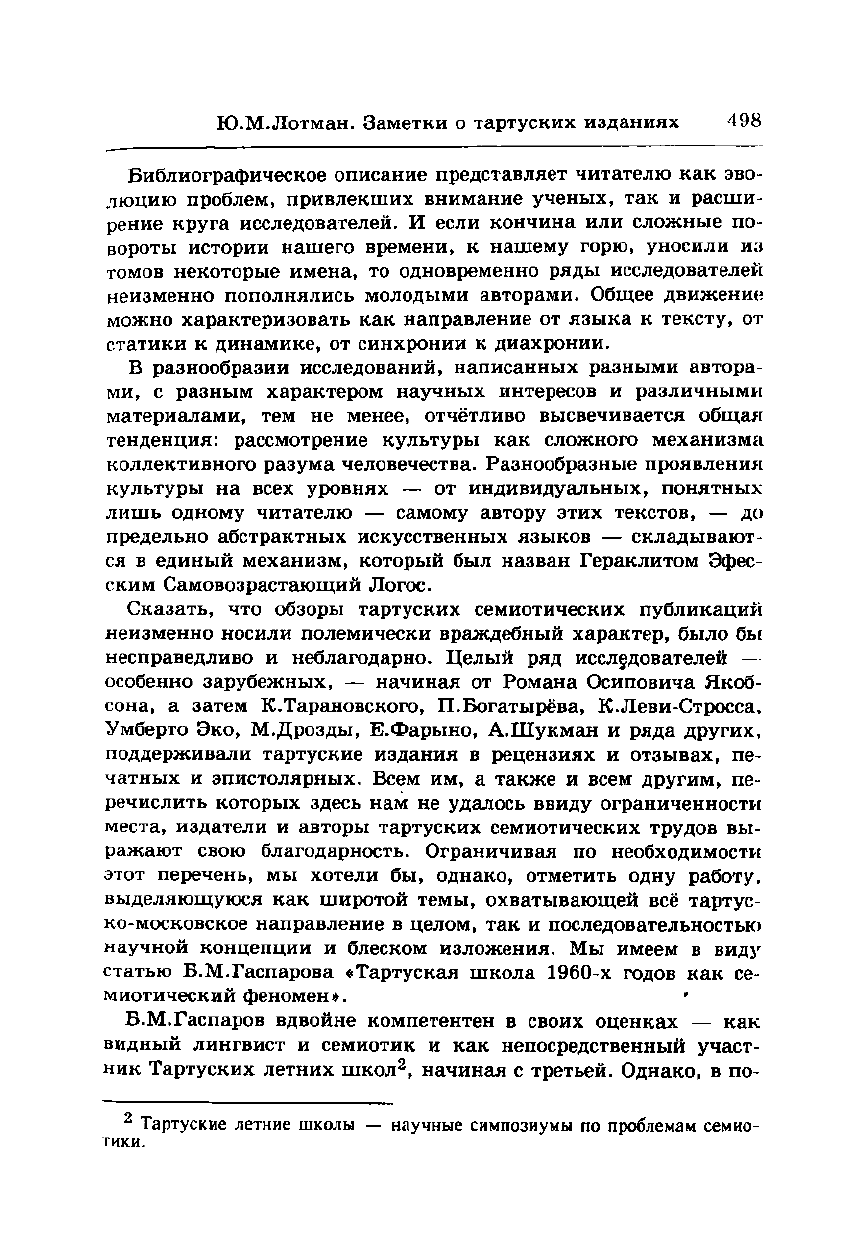 Ю.М.Лотман. Заметки о тартуских изданиях 498

Библиографическое описание представляет читателю как эволюцию проблем, привлекших внимание ученых, так и расширение круга исследователей. И если кончина или сложные повороты истории нашего времени, к нашему горю, уносили из томов некоторые имена, то одновременно ряды исследователей неизменно пополнялись молодыми авторами. Общее движение можно характеризовать как направление от языка к тексту, от статики к динамике, от синхронии к диахронии.

В разнообразии исследований, написанных разными авторами, с разным характером научных интересов и различными материалами, тем не менее, отчётливо высвечивается общая тенденция: рассмотрение культуры как сложного механизма коллективного разума человечества. Разнообразные проявления культуры на всех уровнях — от индивидуальных, понятных лишь одному читателю — самому автору этих текстов, — до предельно абстрактных искусственных языков — складываются в единый механизм, который был назван Гераклитом Эфесским Самовозрастающий Логос.

Сказать, что обзоры тартуских семиотических публикаций неизменно носили полемически враждебный характер, было бы несправедливо и неблагодарно. Целый ряд исследователей — особенно зарубежных, — начиная от Романа Осиповича Якобсона, а затем К.Тарановского, П.Богатырёва, К.Леви-Стросса, Умберто Эко, М.Дрозды, Е.Фарыно, А.Шукман и ряда других, поддерживали тартуские издания в рецензиях и отзывах, печатных и эпистолярных. Всем им, а также и всем другим, перечислить которых здесь нам не удалось ввиду ограниченности места, издатели и авторы тартуских семиотических трудов выражают свою благодарность. Ограничивая по необходимости этот перечень, мы хотели бы, однако, отметить одну работу, выделяющуюся как широтой темы, охватывающей всё тартуско-московское направление в целом, так и последовательностью научной концепции и блеском изложения. Мы имеем в виду статью Б.М.Гаспарова «Тартуская школа 1960-х годов как семиотический феномен».

Б.М.Гаспаров вдвойне компетентен в своих оценках — как видный лингвист и семиотик и как непосредственный участник Тартуских летних школ$^2$, начиная с третьей. Однако, в по-

$^2$ Тартуские летние школы — научные симпозиумы по проблемам семиотики.